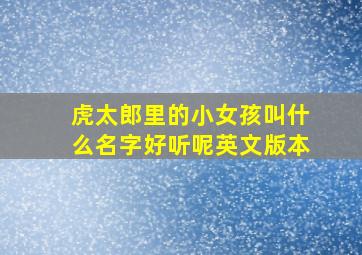 虎太郎里的小女孩叫什么名字好听呢英文版本